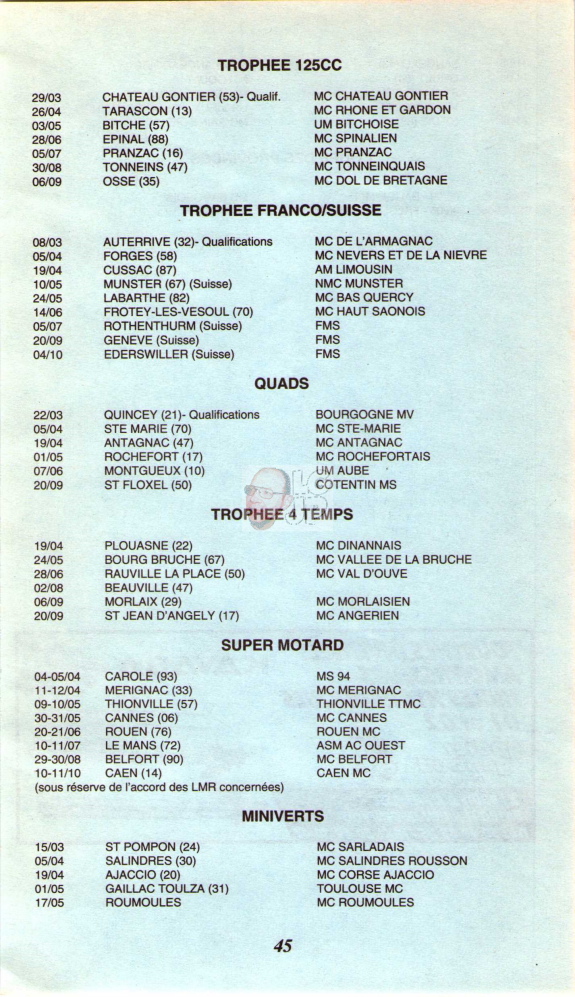 TROPHEE 125CC

| | | |
|---|---|---|
| 29/03 | CHATEAU GONTIER (53)- Qualif. | MC CHATEAU GONTIER |
| 26/04 | TARASCON (13) | MC RHONE ET GARDON |
| 03/05 | BITCHE (57) | UM BITCHOISE |
| 28/06 | EPINAL (88) | MC SPINALIEN |
| 05/07 | PRANZAC (16) | MC PRANZAC |
| 30/08 | TONNEINS (47) | MC TONNEINQUAIS |
| 06/09 | OSSE (35) | MC DOL DE BRETAGNE |

TROPHEE FRANCO/SUISSE

| | | |
|---|---|---|
| 08/03 | AUTERRIVE (32)- Qualifications | MC DE L'ARMAGNAC |
| 05/04 | FORGES (58) | MC NEVERS ET DE LA NIEVRE |
| 19/04 | CUSSAC (87) | AM LIMOUSIN |
| 10/05 | MUNSTER (67) (Suisse) | NMC MUNSTER |
| 24/05 | LABARTHE (82) | MC BAS QUERCY |
| 14/06 | FROTEY-LES-VESOUL (70) | MC HAUT SAONOIS |
| 05/07 | ROTHENTHURM (Suisse) | FMS |
| 20/09 | GENEVE (Suisse) | FMS |
| 04/10 | EDERSWILLER (Suisse) | FMS |

QUADS

| | | |
|---|---|---|
| 22/03 | QUINCEY (21)- Qualifications | BOURGOGNE MV |
| 05/04 | STE MARIE (70) | MC STE-MARIE |
| 19/04 | ANTAGNAC (47) | MC ANTAGNAC |
| 01/05 | ROCHEFORT (17) | MC ROCHEFORTAIS |
| 07/06 | MONTGUEUX (10) | UM AUBE |
| 20/09 | ST FLOXEL (50) | COTENTIN MS |

TROPHEE 4 TEMPS

| | | |
|---|---|---|
| 19/04 | PLOUASNE (22) | MC DINANNAIS |
| 24/05 | BOURG BRUCHE (67) | MC VALLEE DE LA BRUCHE |
| 28/06 | RAUVILLE LA PLACE (50) | MC VAL D'OUVE |
| 02/08 | BEAUVILLE (47) | |
| 06/09 | MORLAIX (29) | MC MORLAISIEN |
| 20/09 | ST JEAN D'ANGELY (17) | MC ANGERIEN |

SUPER MOTARD

| | | |
|---|---|---|
| 04-05/04 | CAROLE (93) | MS 94 |
| 11-12/04 | MERIGNAC (33) | MC MERIGNAC |
| 09-10/05 | THIONVILLE (57) | THIONVILLE TTMC |
| 30-31/05 | CANNES (06) | MC CANNES |
| 20-21/06 | ROUEN (76) | ROUEN MC |
| 10-11/07 | LE MANS (72) | ASM AC OUEST |
| 29-30/08 | BELFORT (90) | MC BELFORT |
| 10-11/10 | CAEN (14) | CAEN MC |

(sous réserve de l'accord des LMR concernées)

MINIVERTS

| | | |
|---|---|---|
| 15/03 | ST POMPON (24) | MC SARLADAIS |
| 05/04 | SALINDRES (30) | MC SALINDRES ROUSSON |
| 19/04 | AJACCIO (20) | MC CORSE AJACCIO |
| 01/05 | GAILLAC TOULZA (31) | TOULOUSE MC |
| 17/05 | ROUMOULES | MC ROUMOULES |

45